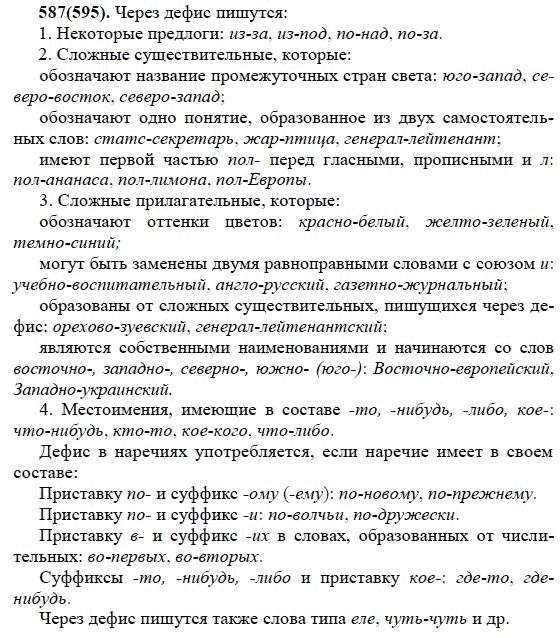 587(595). Через дефис пишутся:

1. Некоторые предлоги: из-за, из-под, по-над, по-за.

2. Сложные существительные, которые:

обозначают название промежуточных стран света: юго-запад, северо-восток, северо-запад;

обозначают одно понятие, образованное из двух самостоятельных слов: статс-секретарь, жар-птица, генерал-лейтенант;

имеют первой частью пол- перед гласными, прописными и л: пол-ананаса, пол-лимона, пол-Европы.

3. Сложные прилагательные, которые:

обозначают оттенки цветов: красно-белый, желто-зеленый, темно-синий;

могут быть заменены двумя равноправными словами с союзом и: учебно-воспитательный, англо-русский, газетно-журнальный;

образованы от сложных существительных, пишущихся через дефис: орехово-зуевский, генерал-лейтенантский;

являются собственными наименованиями и начинаются со слов восточно-, западно-, северно-, южно- (юго-): Восточно-европейский, Западно-украинский.

4. Местоимения, имеющие в составе -то, -нибудь, -либо, кое-: что-нибудь, кто-то, кое-кого, что-либо.

Дефис в наречиях употребляется, если наречие имеет в своем составе:

Приставку по- и суффикс -ому (-ему): по-новому, по-прежнему.

Приставку по- и суффикс -и: по-волчьи, по-дружески.

Приставку в- и суффикс -их в словах, образованных от числительных: во-первых, во-вторых.

Суффиксы -то, -нибудь, -либо и приставку кое-: где-то, где-нибудь.

Через дефис пишутся также слова типа еле, чуть-чуть и др.